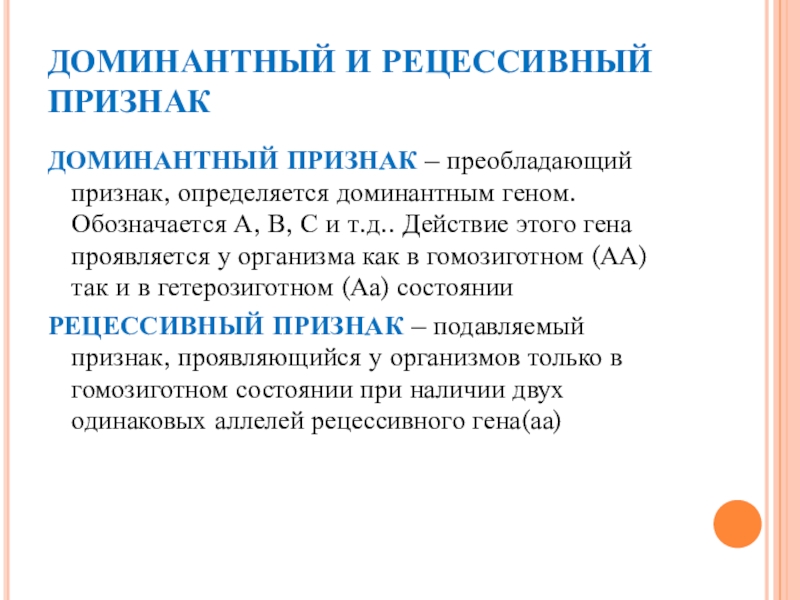 ДОМИНАНТНЫЙ И РЕЦЕССИВНЫЙ ПРИЗНАК

ДОМИНАНТНЫЙ ПРИЗНАК – преобладающий признак, определяется доминантным геном. Обозначается А, В, С и т.д.. Действие этого гена проявляется у организма как в гомозиготном (АА) так и в гетерозиготном (Аа) состоянии

РЕЦЕССИВНЫЙ ПРИЗНАК – подавляемый признак, проявляющийся у организмов только в гомозиготном состоянии при наличии двух одинаковых аллелей рецессивного гена(аа)